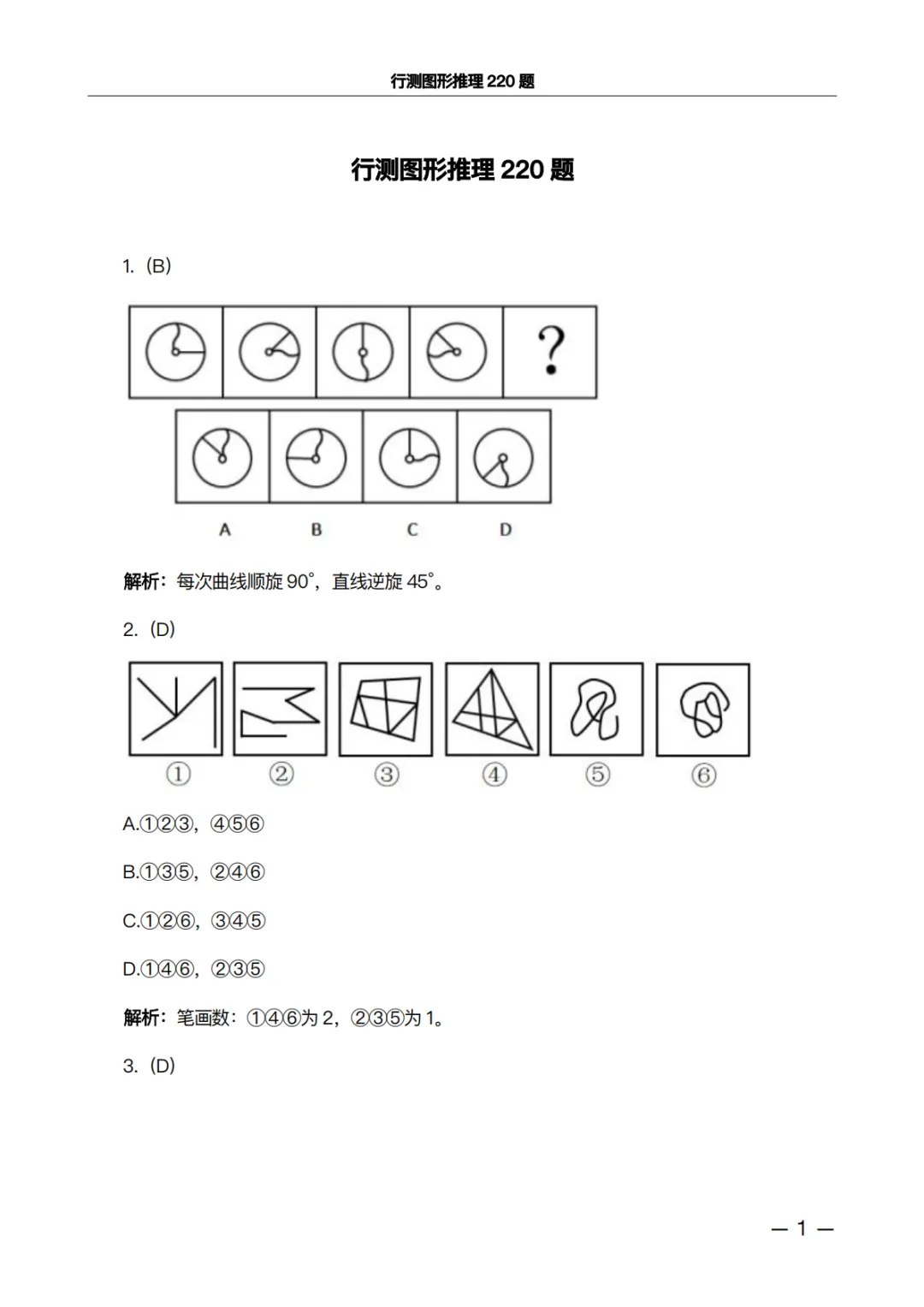 行测图形推理 220 题

行测图形推理 220 题

1.（B）

?

A B C D

解析：每次曲线顺旋 90°，直线逆旋 45°。

2.（D）

① ② ③ ④ ⑤ ⑥

A.①②③，④⑤⑥

B.①③⑤，②④⑥

C.①②⑥，③④⑤

D.①④⑥，②③⑤

解析：笔画数：①④⑥为 2，②③⑤为 1。

3.（D）

— 1 —